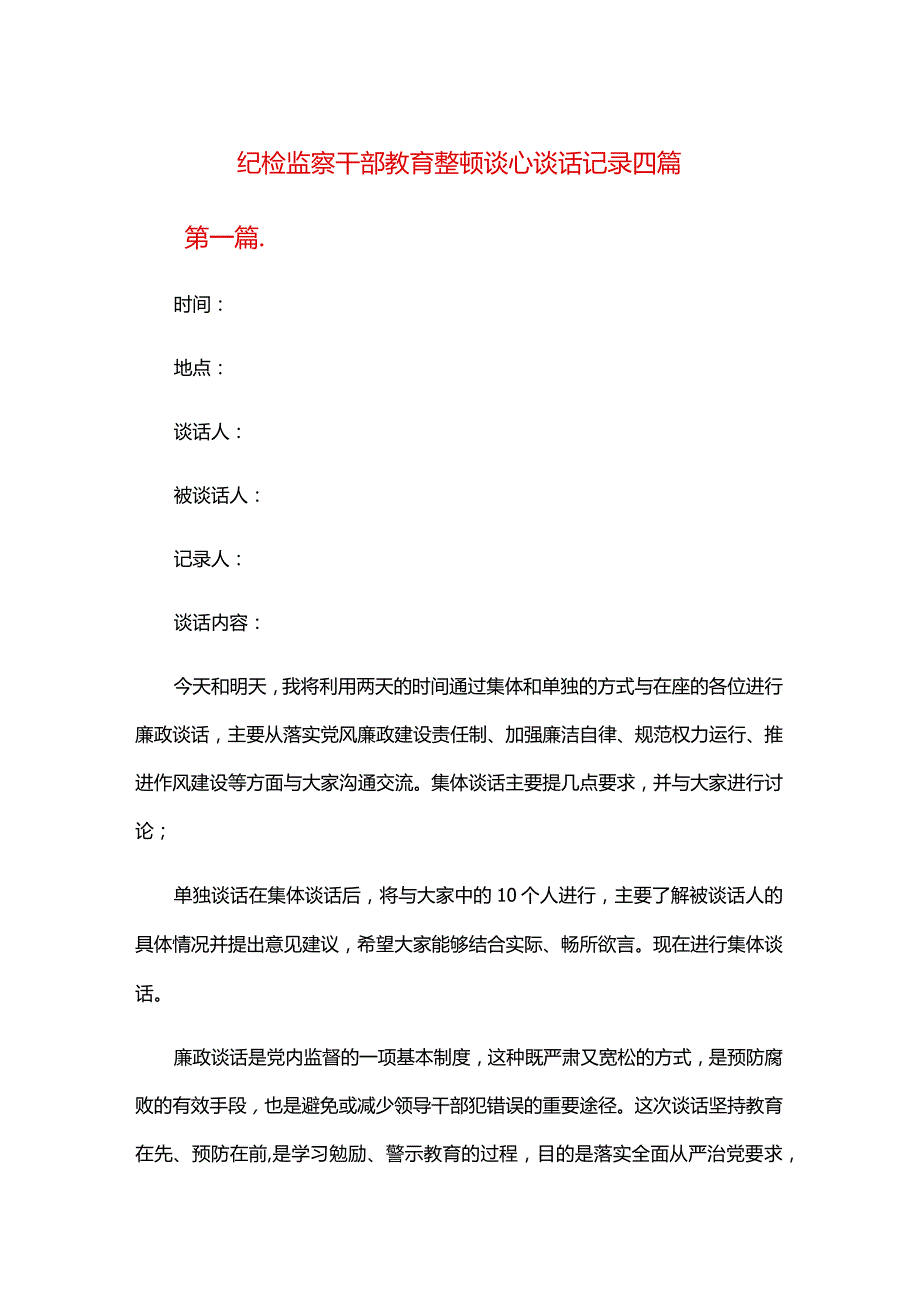 纪检监察干部教育整顿谈心谈话记录四篇

第一篇.

时间：

地点：

谈话人：

被谈话人：

记录人：

谈话内容：

今天和明天，我将利用两天的时间通过集体和单独的方式与在座的各位进行廉政谈话，主要从落实党风廉政建设责任制、加强廉洁自律、规范权力运行、推进作风建设等方面与大家沟通交流。集体谈话主要提几点要求，并与大家进行讨论；

单独谈话在集体谈话后，将与大家中的10个人进行，主要了解被谈话人的具体情况并提出意见建议，希望大家能够结合实际、畅所欲言。现在进行集体谈话。

廉政谈话是党内监督的一项基本制度，这种既严肃又宽松的方式，是预防腐败的有效手段，也是避免或减少领导干部犯错误的重要途径。这次谈话坚持教育在先、预防在前,是学习勉励、警示教育的过程，目的是落实全面从严治党要求，